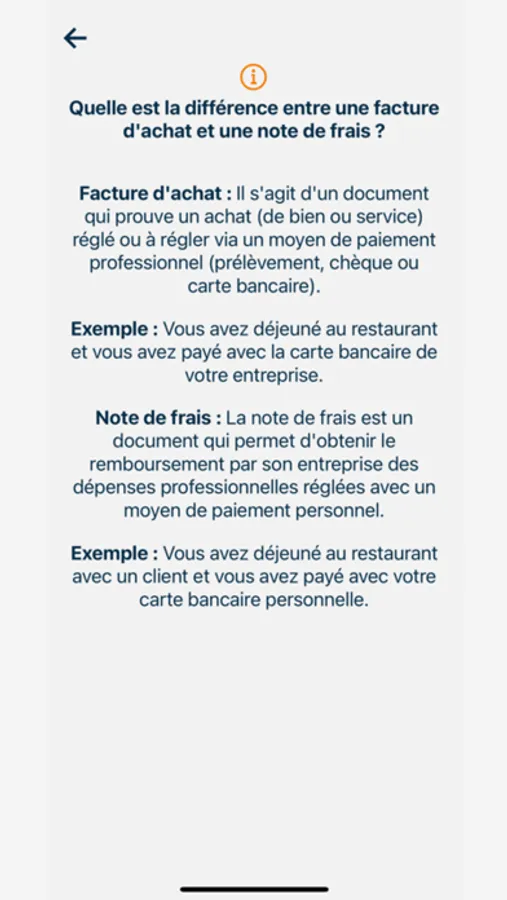 Quelle est la différence entre une facture d'achat et une note de frais ?

Facture d'achat : Il s'agit d'un document qui prouve un achat (de bien ou service) réglé ou à régler via un moyen de paiement professionnel (prélèvement, chèque ou carte bancaire).

Exemple : Vous avez déjeuné au restaurant et vous avez payé avec la carte bancaire de votre entreprise.

Note de frais : La note de frais est un document qui permet d'obtenir le remboursement par son entreprise des dépenses professionnelles réglées avec un moyen de paiement personnel.

Exemple : Vous avez déjeuné au restaurant avec un client et vous avez payé avec votre carte bancaire personnelle.